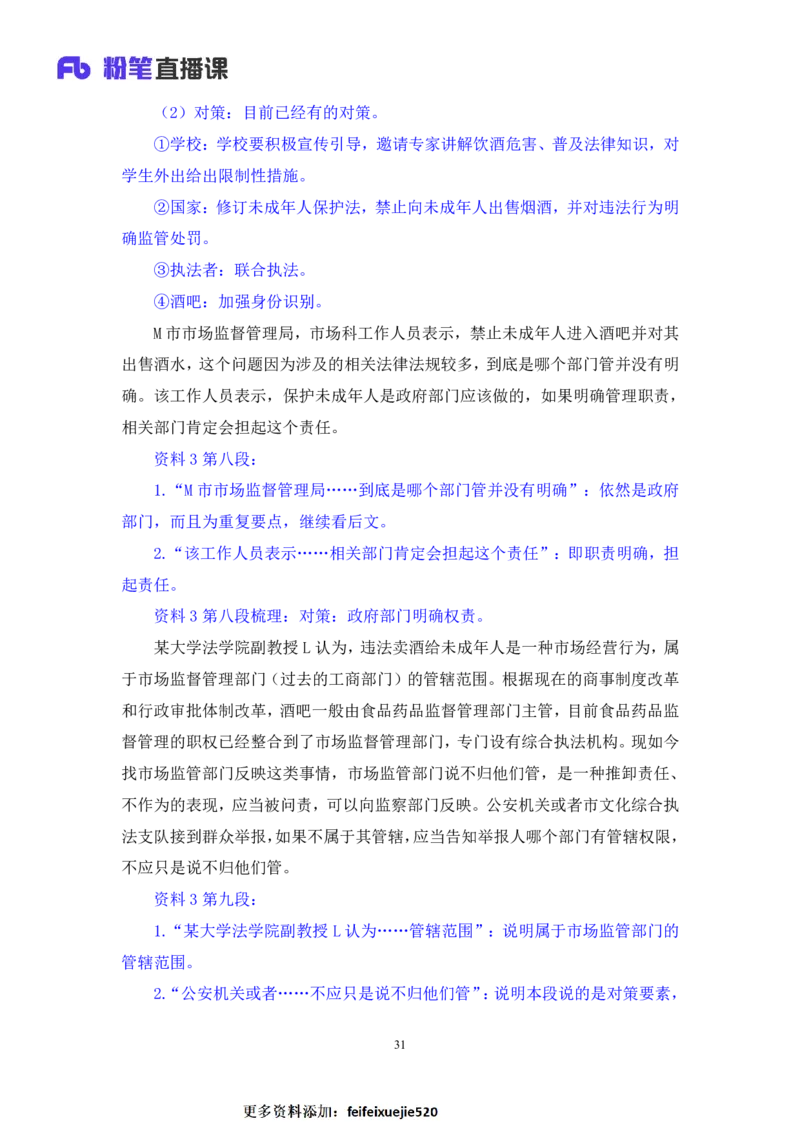 Fb 粉笔直播课

（2）对策：目前已经有的对策。

①学校：学校要积极宣传引导，邀请专家讲解饮酒危害、普及法律知识，对学生外出给出限制性措施。

②国家：修订未成年人保护法，禁止向未成年人出售烟酒，并对违法行为明确监管处罚。

③执法者：联合执法。

④酒吧：加强身份识别。

M市市场监督管理局，市场科工作人员表示，禁止未成年人进入酒吧并对其出售酒水，这个问题因为涉及的相关法律法规较多，到底是哪个部门管并没有明确。该工作人员表示，保护未成年人是政府部门应该做的，如果明确管理职责，相关部门肯定会担起这个责任。

资料3第八段：

1.“M市市场监督管理局……到底是哪个部门管并没有明确”：依然是政府部门，而且为重复要点，继续看后文。

2.“该工作人员表示……相关部门肯定会担起这个责任”：即职责明确，担起责任。

资料3第八段梳理：对策：政府部门明确权责。

某大学法学院副教授L认为，违法卖酒给未成年人是一种市场经营行为，属于市场监督管理部门（过去的工商部门）的管辖范围。根据现在的商事制度改革和行政审批体制改革，酒吧一般由食品药品监督管理部门主管，目前食品药品监督管理的职权已经整合到了市场监督管理部门，专门设有综合执法机构。现如今找市场监管部门反映这类事情，市场监管部门说不归他们管，是一种推卸责任、不作为的表现，应当被问责，可以向监察部门反映。公安机关或者市文化综合执法支队接到群众举报，如果不属于其管辖，应当告知举报人哪个部门有管辖权限，不应只是说不归他们管。

资料3第九段：

1.“某大学法学院副教授L认为……管辖范围”：说明属于市场监管部门的管辖范围。

2.“公安机关或者……不应只是说不归他们管”：说明本段说的是对策要素，

31

更多资料添加：feifeixuejie520